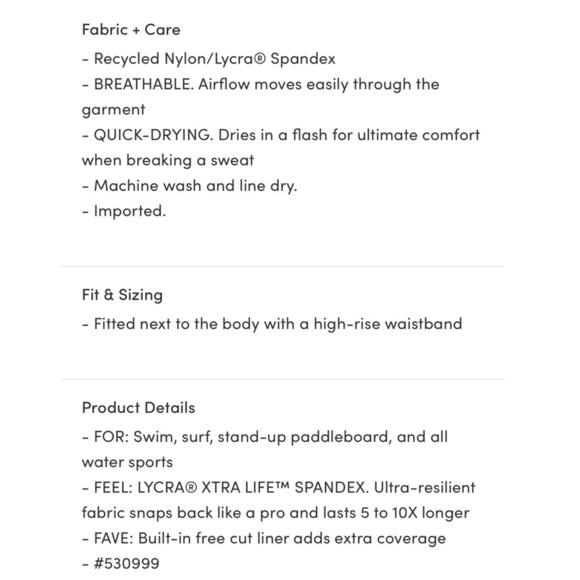 Fabric + Care

- Recycled Nylon/Lycra® Spandex
- BREATHABLE. Airflow moves easily through the garment
- QUICK-DRYING. Dries in a flash for ultimate comfort when breaking a sweat
- Machine wash and line dry.
- Imported.

Fit & Sizing

- Fitted next to the body with a high-rise waistband

Product Details

- FOR: Swim, surf, stand-up paddleboard, and all water sports
- FEEL: LYCRA® XTRA LIFE™ SPANDEX. Ultra-resilient fabric snaps back like a pro and lasts 5 to 10X longer
- FAVE: Built-in free cut liner adds extra coverage
- #530999